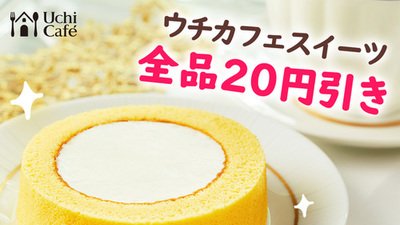 Uchi Café

ウチカフェスイーツ
全品20円引き